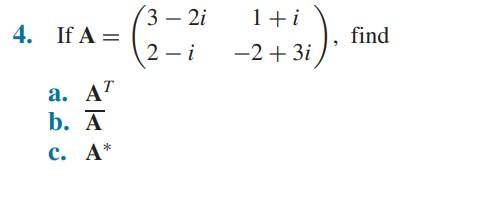 4. If $\mathbf{A} = \begin{pmatrix} 3-2i & 1+i \\ 2-i & -2+3i \end{pmatrix}$, find

a. $\mathbf{A}^T$
b. $\overline{\mathbf{A}}$
c. $\mathbf{A}^*$